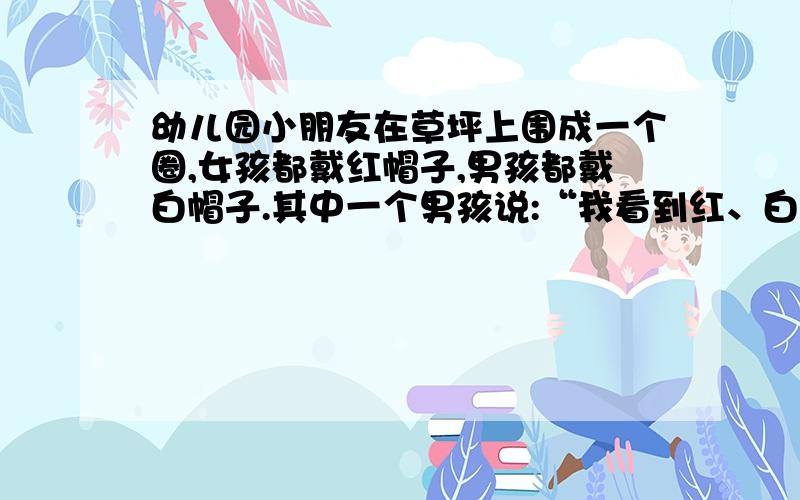 幼儿园小朋友在草坪上围成一个圈,女孩都戴红帽子,男孩都戴白帽子.其中一个男孩说:“我看到红、白